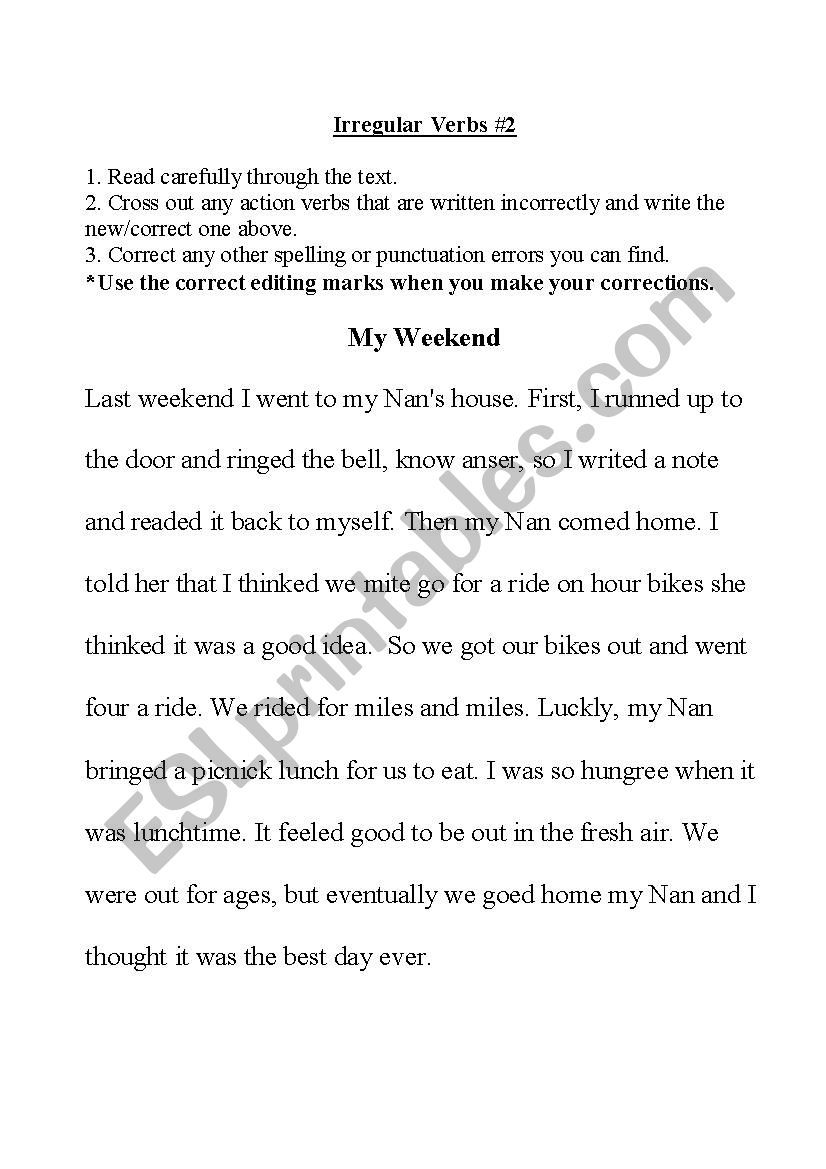 Irregular Verbs #2

1. Read carefully through the text.
2. Cross out any action verbs that are written incorrectly and write the new/correct one above.
3. Correct any other spelling or punctuation errors you can find.
*Use the correct editing marks when you make your corrections.

My Weekend

Last weekend I went to my Nan's house. First, I runned up to the door and ringed the bell, know anser, so I writed a note and readed it back to myself. Then my Nan comed home. I told her that I thinked we mite go for a ride on hour bikes she thinked it was a good idea. So we got our bikes out and went four a ride. We rided for miles and miles. Luckly, my Nan bringed a picnick lunch for us to eat. I was so hungree when it was lunchtime. It feeled good to be out in the fresh air. We were out for ages, but eventually we goed home my Nan and I thought it was the best day ever.

ESLprintables.com